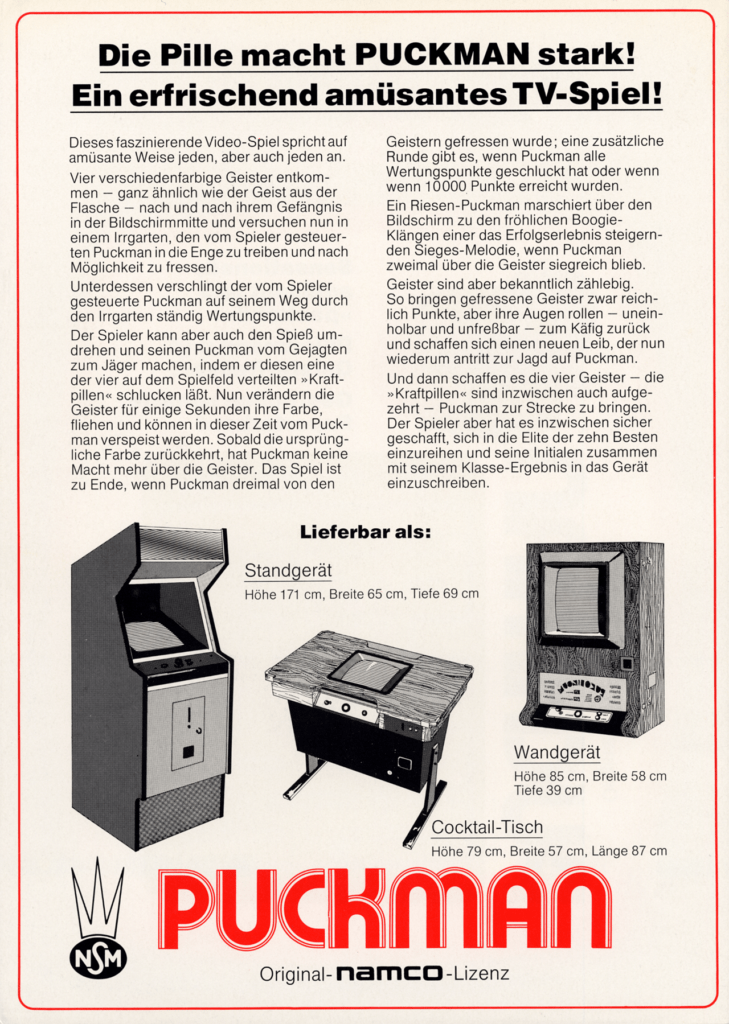 Die Pille macht PUCKMAN stark!
Ein erfrischend amüsantes TV-Spiel!

Dieses faszinierende Video-Spiel spricht auf amüsante Weise jeden, aber auch jeden an.

Vier verschiedenfarbige Geister entkommen – ganz ähnlich wie der Geist aus der Flasche – nach und nach ihrem Gefängnis in der Bildschirmmitte und versuchen nun in einem Irrgarten, den vom Spieler gesteuerten Puckman in die Enge zu treiben und nach Möglichkeit zu fressen.

Unterdessen verschlingt der vom Spieler gesteuerte Puckman auf seinem Weg durch den Irrgarten ständig Wertungspunkte.

Der Spieler kann aber auch den Spieß umdrehen und seinen Puckman vom Gejagten zum Jäger machen, indem er diesen eine der vier auf dem Spielfeld verteilten »Kraftpillen« schlucken läßt. Nun verändern die Geister für einige Sekunden ihre Farbe, fliehen und können in dieser Zeit vom Puckman verspeist werden. Sobald die ursprüngliche Farbe zurückkehrt, hat Puckman keine Macht mehr über die Geister. Das Spiel ist zu Ende, wenn Puckman dreimal von den Geistern gefressen wurde; eine zusätzliche Runde gibt es, wenn Puckman alle Wertungspunkte geschluckt hat oder wenn wenn 10000 Punkte erreicht wurden.

Ein Riesen-Puckman marschiert über den Bildschirm zu den fröhlichen Boogie-Klängen einer das Erfolgserlebnis steigernden Sieges-Melodie, wenn Puckman zweimal über die Geister siegreich blieb.

Geister sind aber bekanntlich zählebig. So bringen gefressene Geister zwar reichlich Punkte, aber ihre Augen rollen – uneinholbar und unfreßbar – zum Käfig zurück und schaffen sich einen neuen Leib, der nun wiederum antritt zur Jagd auf Puckman.

Und dann schaffen es die vier Geister – die »Kraftpillen« sind inzwischen auch aufgezehrt – Puckman zur Strecke zu bringen. Der Spieler aber hat es inzwischen sicher geschafft, sich in die Elite der zehn Besten einzureihen und seine Initialen zusammen mit seinem Klasse-Ergebnis in das Gerät einzuschreiben.

Lieferbar als:

Standgerät
Höhe 171 cm, Breite 65 cm, Tiefe 69 cm

Wandgerät
Höhe 85 cm, Breite 58 cm
Tiefe 39 cm

Cocktail-Tisch
Höhe 79 cm, Breite 57 cm, Länge 87 cm

NSM

PUCKMAN

Original-namco-Lizenz